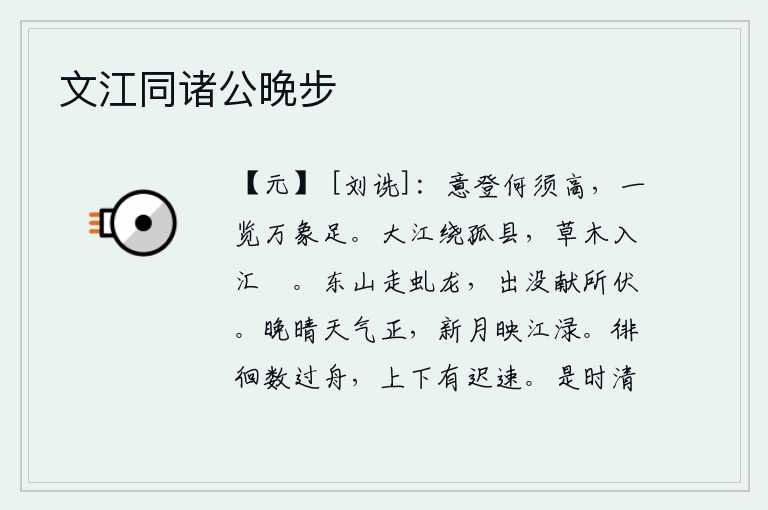 文江同诸公晚步

【元】［刘诜］：意登何须高，一览万象足。大江绕孤县，草木入江　。东山走虬龙，出没献所伏。晚晴天气正，新月映江渌。徘徊数过舟，上下有迟速。是时清